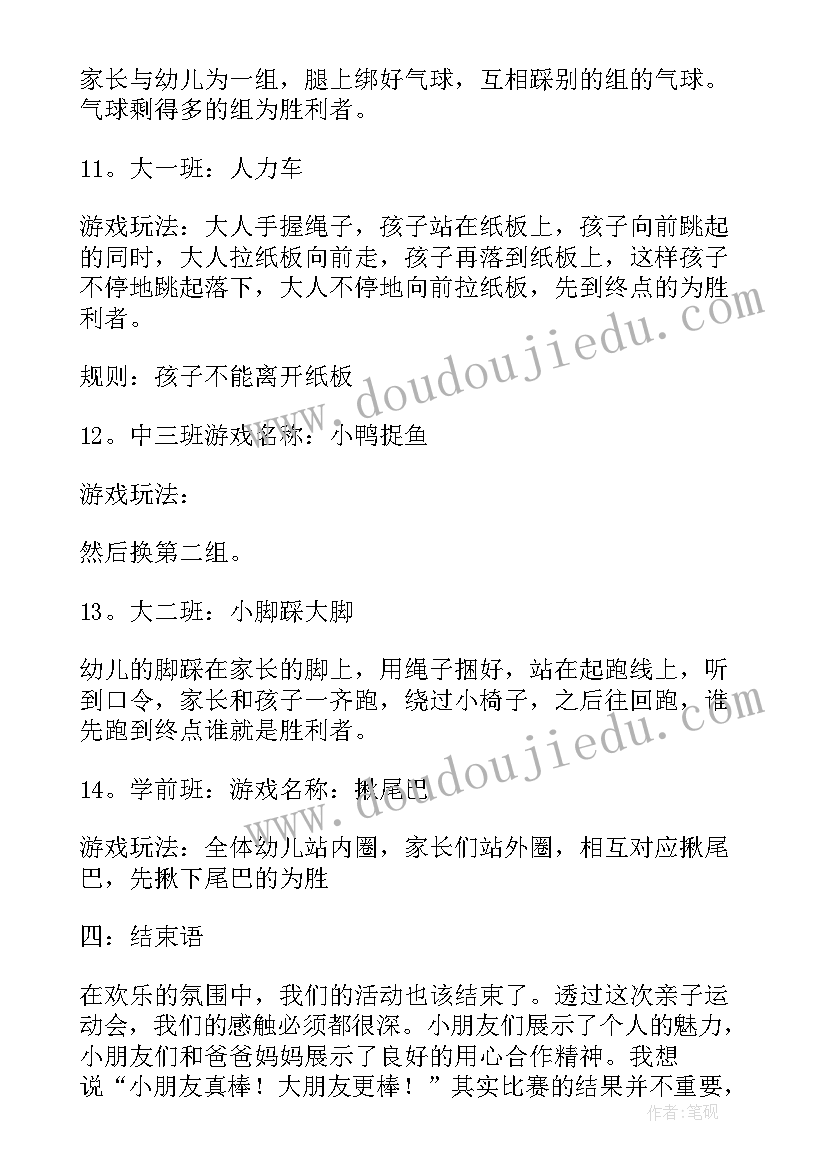 家长与幼儿为一组，腿上绑好气球，互相踩别的组的气球。气球剩得多的组为胜利者。

11。大一班：人力车

游戏玩法：大人手握绳子，孩子站在纸板上，孩子向前跳起的同时，大人拉纸板向前走，孩子再落到纸板上，这样孩子不停地跳起落下，大人不停地向前拉纸板，先到终点的为胜利者。

规则：孩子不能离开纸板

12。中三班游戏名称：小鸭捉鱼

游戏玩法：

然后换第二组。

13。大二班：小脚踩大脚

幼儿的脚踩在家长的脚上，用绳子捆好，站在起跑线上，听到口令，家长和孩子一齐跑，绕过小椅子，之后往回跑，谁先跑到终点谁就是胜利者。

14。学前班：游戏名称：揪尾巴

游戏玩法：全体幼儿站内圈，家长们站外圈，相互对应揪尾巴，先揪下尾巴的为胜

四：结束语

在欢乐的氛围中，我们的活动也该结束了。透过这次亲子运动会，我们的感触必须都很深。小朋友们展示了个人的魅力，小朋友们和爸爸妈妈展示了良好的用心合作精神。我想说“小朋友真棒！大朋友更棒！”其实比赛的结果并不重要，

www.doudoujiedu.com
www.doudoujiedu.com
作者：笔砚